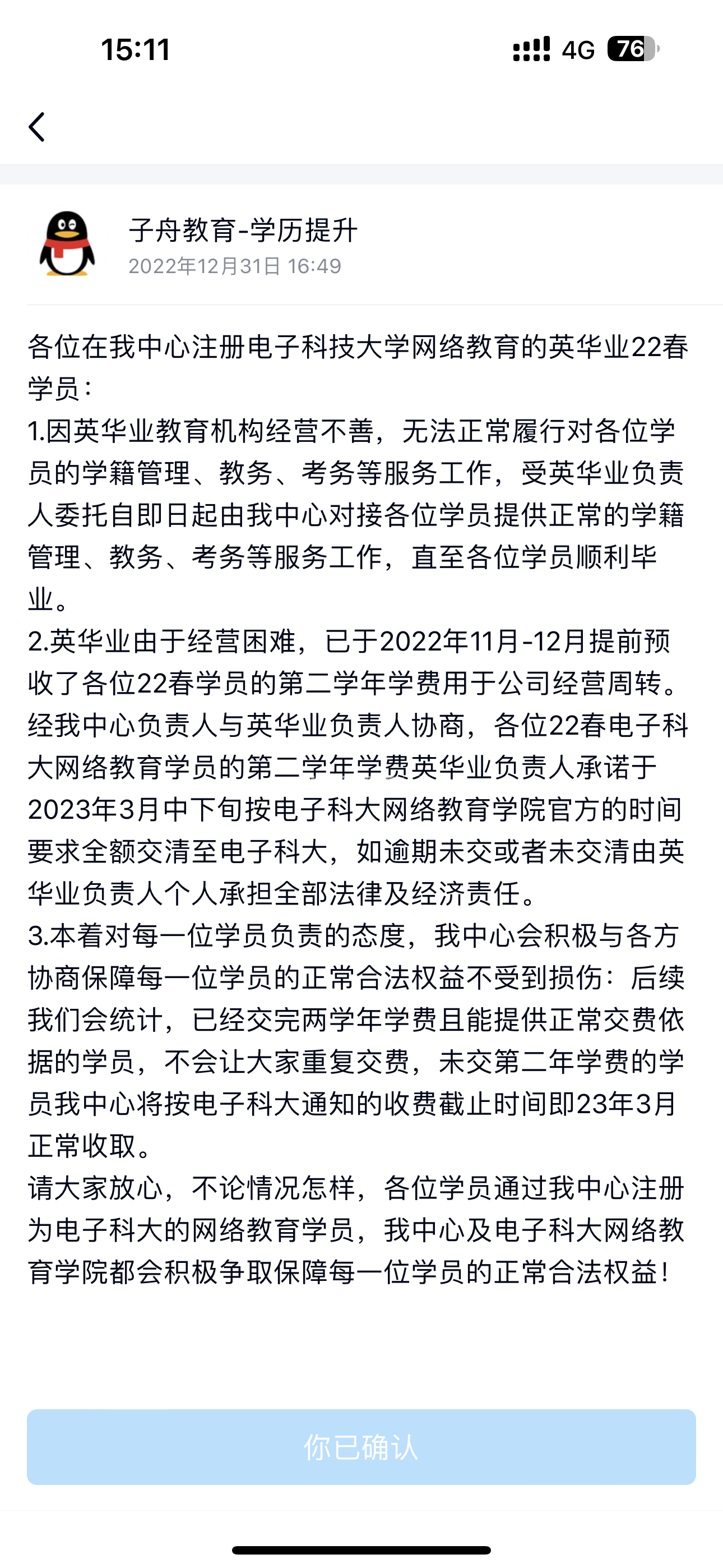 15:11

4G 76

子舟教育-学历提升
2022年12月31日 16:49

各位在我中心注册电子科技大学网络教育的英华业22春学员：
1.因英华业教育机构经营不善，无法正常履行对各位学员的学籍管理、教务、考务等服务工作，受英华业负责人委托自即日起由我中心对接各位学员提供正常的学籍管理、教务、考务等服务工作，直至各位学员顺利毕业。
2.英华业由于经营困难，已于2022年11月-12月提前预收了各位22春学员的第二学年学费用于公司经营周转。经我中心负责人与英华业负责人协商，各位22春电子科大网络教育学员的第二学年学费英华业负责人承诺于2023年3月中下旬按电子科大网络教育学院官方的时间要求全额交清至电子科大，如逾期未交或者未交清由英华业负责人个人承担全部法律及经济责任。
3.本着对每一位学员负责的态度，我中心会积极与各方协商保障每一位学员的正常合法权益不受到损伤：后续我们会统计，已经交完两学年学费且能提供正常交费依据的学员，不会让大家重复交费，未交第二年学费的学员我中心将按电子科大通知的收费截止时间即23年3月正常收取。
请大家放心，不论情况怎样，各位学员通过我中心注册为电子科大的网络教育学员，我中心及电子科大网络教育学院都会积极争取保障每一位学员的正常合法权益！

你已确认